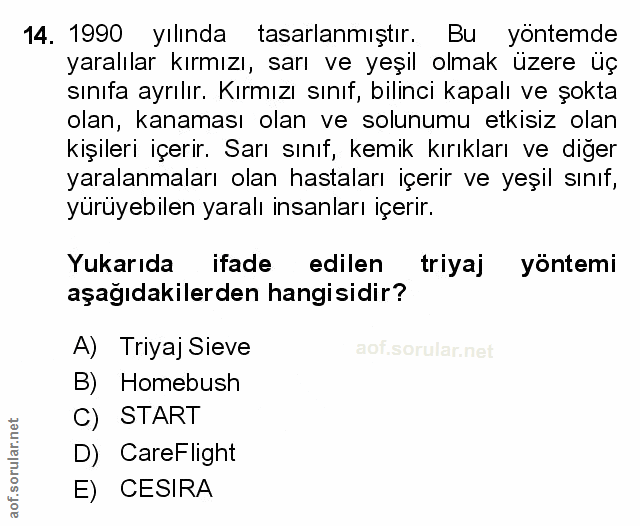 14. 1990 yılında tasarlanmıştır. Bu yöntemde yaralılar kırmızı, sarı ve yeşil olmak üzere üç sınıfa ayrılır. Kırmızı sınıf, bilinci kapalı ve şokta olan, kanaması olan ve solunumu etkisiz olan kişileri içerir. Sarı sınıf, kemik kırıkları ve diğer yaralanmaları olan hastaları içerir ve yeşil sınıf, yürüyebilen yaralı insanları içerir.

Yukarıda ifade edilen triyaj yöntemi aşağıdakilerden hangisidir?

A) Triyaj Sieve
B) Homebush
C) START
D) CareFlight
E) CESIRA

aof.sorular.net